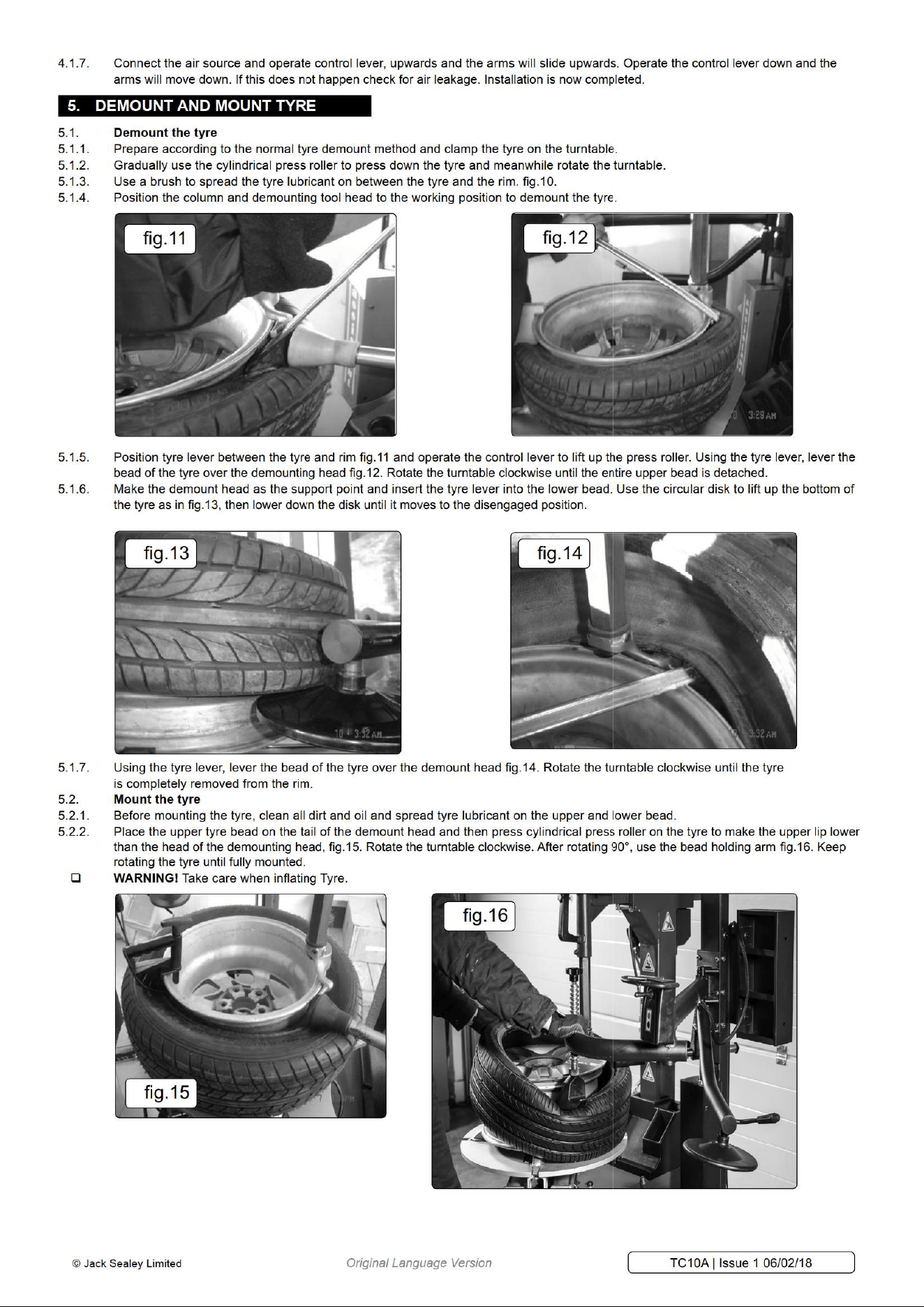 4.1.7. Connect the air source and operate control lever, upwards and the arms will slide upwards. Operate the control lever down and the arms will move down. If this does not happen check for air leakage. Installation is now completed.

5. DEMOUNT AND MOUNT TYRE

5.1. Demount the tyre
5.1.1. Prepare according to the normal tyre demount method and clamp the tyre on the turntable.
5.1.2. Gradually use the cylindrical press roller to press down the tyre and meanwhile rotate the turntable.
5.1.3. Use a brush to spread the tyre lubricant on between the tyre and the rim. fig.10.
5.1.4. Position the column and demounting tool head to the working position to demount the tyre.

fig.11

fig.12

5.1.5. Position tyre lever between the tyre and rim fig.11 and operate the control lever to lift up the press roller. Using the tyre lever, lever the bead of the tyre over the demounting head fig.12. Rotate the turntable clockwise until the entire upper bead is detached.
5.1.6. Make the demount head as the support point and insert the tyre lever into the lower bead. Use the circular disk to lift up the bottom of the tyre as in fig.13, then lower down the disk until it moves to the disengaged position.

fig.13

fig.14

5.1.7. Using the tyre lever, lever the bead of the tyre over the demount head fig.14. Rotate the turntable clockwise until the tyre is completely removed from the rim.
5.2. Mount the tyre
5.2.1. Before mounting the tyre, clean all dirt and oil and spread tyre lubricant on the upper and lower bead.
5.2.2. Place the upper tyre bead on the tail of the demount head and then press cylindrical press roller on the tyre to make the upper lip lower than the head of the demounting head, fig.15. Rotate the turntable clockwise. After rotating 90°, use the bead holding arm fig.16. Keep rotating the tyre until fully mounted.
☐ WARNING! Take care when inflating Tyre.

fig.15

fig.16

© Jack Sealey Limited Original Language Version TC10A | Issue 1 06/02/18